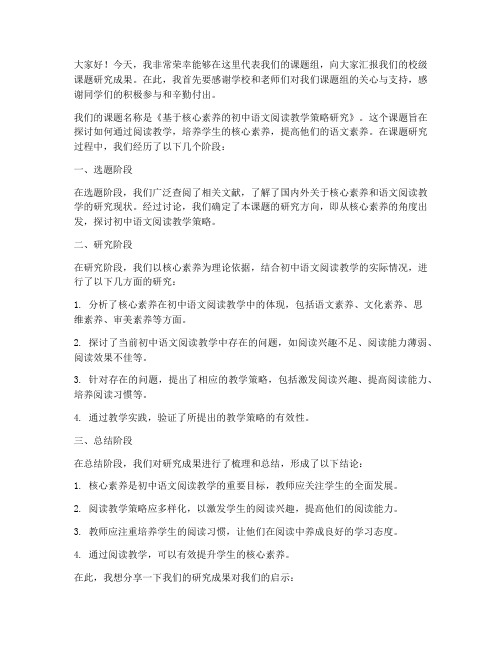 大家好！今天，我非常荣幸能够在这里代表我们的课题组，向大家汇报我们的校级课题研究成果。在此，我首先要感谢学校和老师们对我们课题组的关心与支持，感谢同学们的积极参与和辛勤付出。

我们的课题名称是《基于核心素养的初中语文阅读教学策略研究》。这个课题旨在探讨如何通过阅读教学，培养学生的核心素养，提高他们的语文素养。在课题研究过程中，我们经历了以下几个阶段：

一、选题阶段

在选题阶段，我们广泛查阅了相关文献，了解了国内外关于核心素养和语文阅读教学的研究现状。经过讨论，我们确定了本课题的研究方向，即从核心素养的角度出发，探讨初中语文阅读教学策略。

二、研究阶段

在研究阶段，我们以核心素养为理论依据，结合初中语文阅读教学的实际情况，进行了以下几方面的研究：

1. 分析了核心素养在初中语文阅读教学中的体现，包括语文素养、文化素养、思维素养、审美素养等方面。

2. 探讨了当前初中语文阅读教学中存在的问题，如阅读兴趣不足、阅读能力薄弱、阅读效果不佳等。

3. 针对存在的问题，提出了相应的教学策略，包括激发阅读兴趣、提高阅读能力、培养阅读习惯等。

4. 通过教学实践，验证了所提出的教学策略的有效性。

三、总结阶段

在总结阶段，我们对研究成果进行了梳理和总结，形成了以下结论：

1. 核心素养是初中语文阅读教学的重要目标，教师应关注学生的全面发展。

2. 阅读教学策略应多样化，以激发学生的阅读兴趣，提高他们的阅读能力。

3. 教师应注重培养学生的阅读习惯，让他们在阅读中养成良好的学习态度。

4. 通过阅读教学，可以有效提升学生的核心素养。

在此，我想分享一下我们的研究成果对我们的启示：